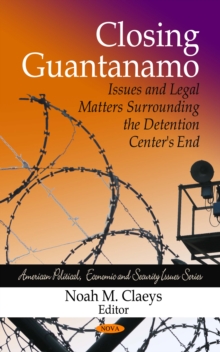 Closing Guantanamo

Issues and Legal Matters Surrounding the Detention Center's End

American Political, Economic and Security Issues Series

Noah M. Claeys
Editor

NOVA